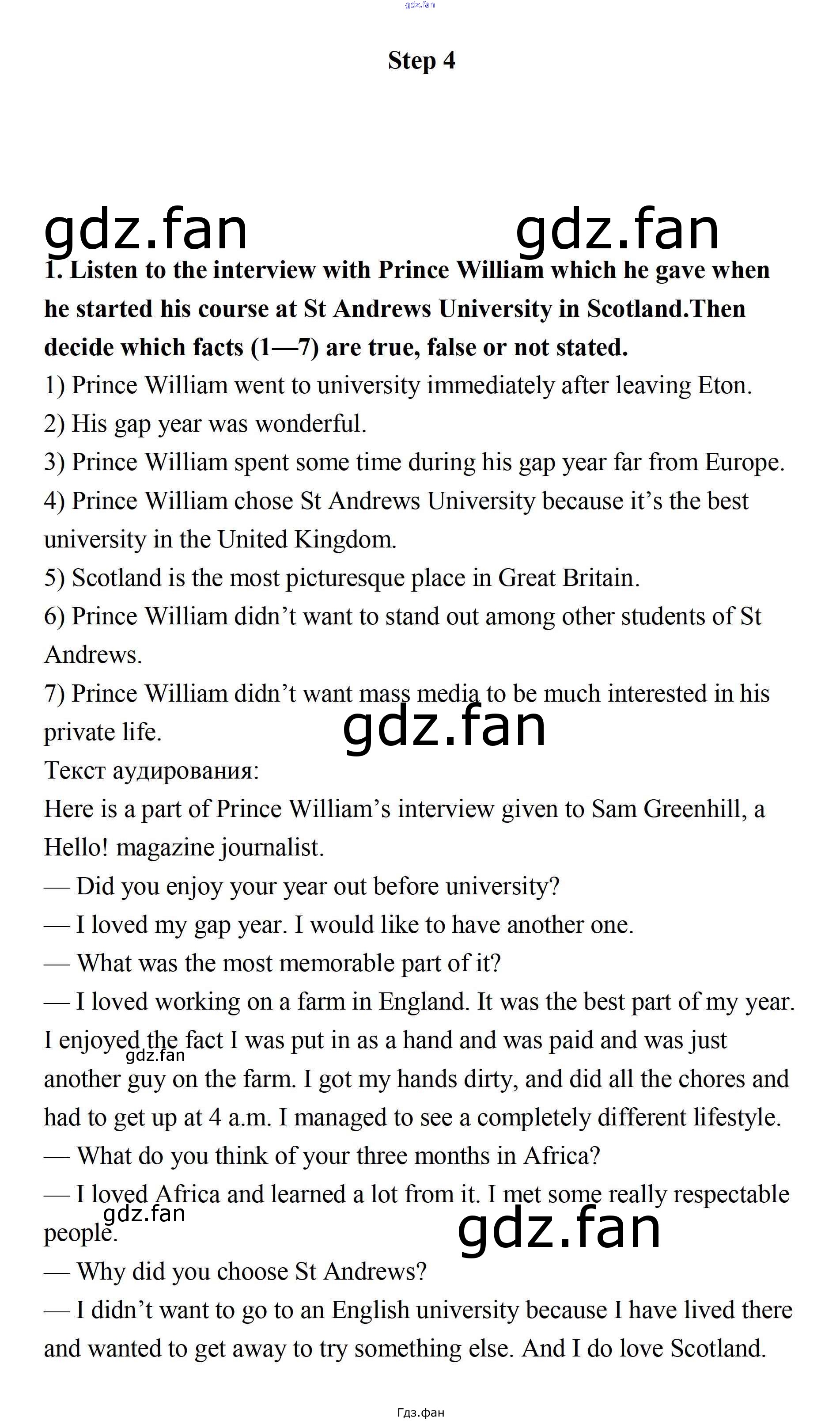 Step 4

1. Listen to the interview with Prince William which he gave when he started his course at St Andrews University in Scotland.Then decide which facts (1—7) are true, false or not stated.

1) Prince William went to university immediately after leaving Eton.

2) His gap year was wonderful.

3) Prince William spent some time during his gap year far from Europe.

4) Prince William chose St Andrews University because it's the best university in the United Kingdom.

5) Scotland is the most picturesque place in Great Britain.

6) Prince William didn't want to stand out among other students of St Andrews.

7) Prince William didn't want mass media to be much interested in his private life.

Текст аудирования:

Here is a part of Prince William's interview given to Sam Greenhill, a Hello! magazine journalist.

— Did you enjoy your year out before university?

— I loved my gap year. I would like to have another one.

— What was the most memorable part of it?

— I loved working on a farm in England. It was the best part of my year. I enjoyed the fact I was put in as a hand and was paid and was just another guy on the farm. I got my hands dirty, and did all the chores and had to get up at 4 a.m. I managed to see a completely different lifestyle.

— What do you think of your three months in Africa?

— I loved Africa and learned a lot from it. I met some really respectable people.

— Why did you choose St Andrews?

— I didn't want to go to an English university because I have lived there and wanted to get away to try something else. And I do love Scotland.

Гдз.фан

gdz.fan